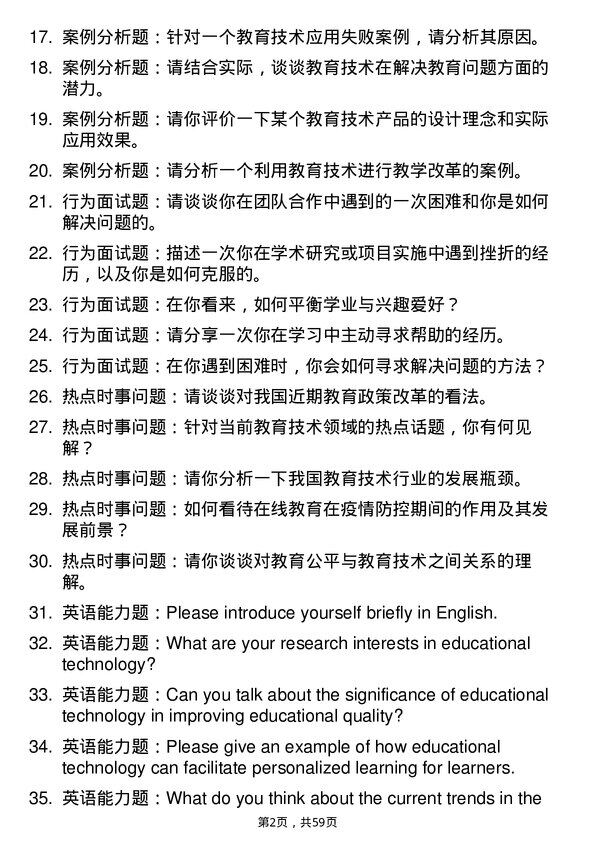 17. 案例分析题：针对一个教育技术应用失败案例，请分析其原因。

18. 案例分析题：请结合实际，谈谈教育技术在解决教育问题方面的潜力。

19. 案例分析题：请你评价一下某个教育技术产品的设计理念和实际应用效果。

20. 案例分析题：请分析一个利用教育技术进行教学改革的案例。

21. 行为面试题：请谈谈你在团队合作中遇到的一次困难和你是如何解决问题的。

22. 行为面试题：描述一次你在学术研究或项目实施中遇到挫折的经历，以及你是如何克服的。

23. 行为面试题：在你看来，如何平衡学业与兴趣爱好？

24. 行为面试题：请分享一次你在学习中主动寻求帮助的经历。

25. 行为面试题：在你遇到困难时，你会如何寻求解决问题的方法？

26. 热点时事问题：请谈谈对我国近期教育政策改革的看法。

27. 热点时事问题：针对当前教育技术领域的热点话题，你有何见解？

28. 热点时事问题：请你分析一下我国教育技术行业的发展瓶颈。

29. 热点时事问题：如何看待在线教育在疫情防控期间的作用及其发展前景？

30. 热点时事问题：请你谈谈对教育公平与教育技术之间关系的理解。

31. 英语能力题：Please introduce yourself briefly in English.

32. 英语能力题：What are your research interests in educational technology?

33. 英语能力题：Can you talk about the significance of educational technology in improving educational quality?

34. 英语能力题：Please give an example of how educational technology can facilitate personalized learning for learners.

35. 英语能力题：What do you think about the current trends in the

第2页，共59页